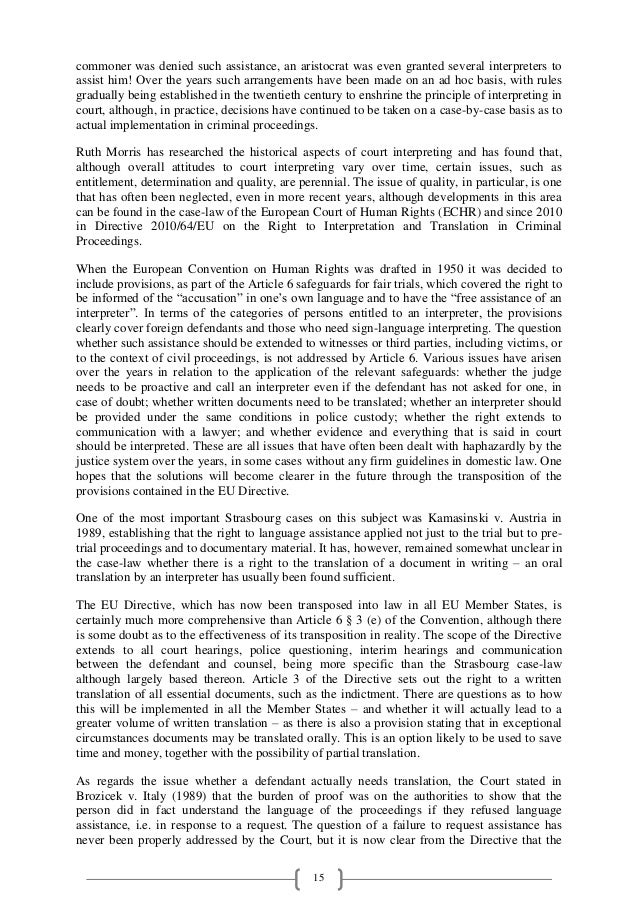 commoner was denied such assistance, an aristocrat was even granted several interpreters to assist him! Over the years such arrangements have been made on an ad hoc basis, with rules gradually being established in the twentieth century to enshrine the principle of interpreting in court, although, in practice, decisions have continued to be taken on a case-by-case basis as to actual implementation in criminal proceedings.

Ruth Morris has researched the historical aspects of court interpreting and has found that, although overall attitudes to court interpreting vary over time, certain issues, such as entitlement, determination and quality, are perennial. The issue of quality, in particular, is one that has often been neglected, even in more recent years, although developments in this area can be found in the case-law of the European Court of Human Rights (ECHR) and since 2010 in Directive 2010/64/EU on the Right to Interpretation and Translation in Criminal Proceedings.

When the European Convention on Human Rights was drafted in 1950 it was decided to include provisions, as part of the Article 6 safeguards for fair trials, which covered the right to be informed of the "accusation" in one's own language and to have the "free assistance of an interpreter". In terms of the categories of persons entitled to an interpreter, the provisions clearly cover foreign defendants and those who need sign-language interpreting. The question whether such assistance should be extended to witnesses or third parties, including victims, or to the context of civil proceedings, is not addressed by Article 6. Various issues have arisen over the years in relation to the application of the relevant safeguards: whether the judge needs to be proactive and call an interpreter even if the defendant has not asked for one, in case of doubt; whether written documents need to be translated; whether an interpreter should be provided under the same conditions in police custody; whether the right extends to communication with a lawyer; and whether evidence and everything that is said in court should be interpreted. These are all issues that have often been dealt with haphazardly by the justice system over the years, in some cases without any firm guidelines in domestic law. One hopes that the solutions will become clearer in the future through the transposition of the provisions contained in the EU Directive.

One of the most important Strasbourg cases on this subject was Kamasinski v. Austria in 1989, establishing that the right to language assistance applied not just to the trial but to pre-trial proceedings and to documentary material. It has, however, remained somewhat unclear in the case-law whether there is a right to the translation of a document in writing – an oral translation by an interpreter has usually been found sufficient.

The EU Directive, which has now been transposed into law in all EU Member States, is certainly much more comprehensive than Article 6 § 3 (e) of the Convention, although there is some doubt as to the effectiveness of its transposition in reality. The scope of the Directive extends to all court hearings, police questioning, interim hearings and communication between the defendant and counsel, being more specific than the Strasbourg case-law although largely based thereon. Article 3 of the Directive sets out the right to a written translation of all essential documents, such as the indictment. There are questions as to how this will be implemented in all the Member States – and whether it will actually lead to a greater volume of written translation – as there is also a provision stating that in exceptional circumstances documents may be translated orally. This is an option likely to be used to save time and money, together with the possibility of partial translation.

As regards the issue whether a defendant actually needs translation, the Court stated in Brozicek v. Italy (1989) that the burden of proof was on the authorities to show that the person did in fact understand the language of the proceedings if they refused language assistance, i.e. in response to a request. The question of a failure to request assistance has never been properly addressed by the Court, but it is now clear from the Directive that the

15